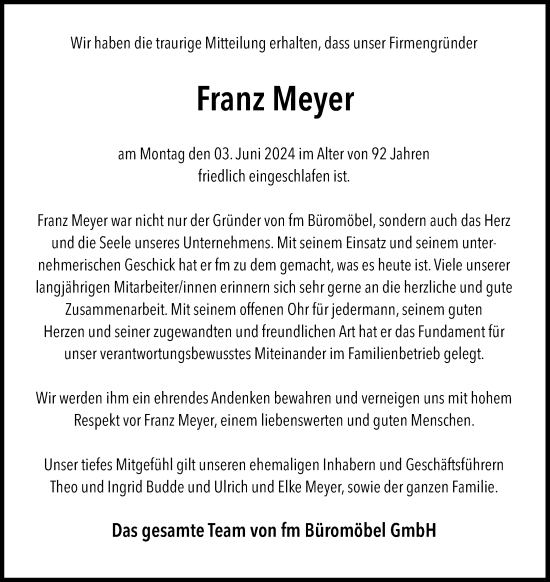 Wir haben die traurige Mitteilung erhalten, dass unser Firmengründer

Franz Meyer

am Montag den 03. Juni 2024 im Alter von 92 Jahren friedlich eingeschlafen ist.

Franz Meyer war nicht nur der Gründer von fm Büromöbel, sondern auch das Herz und die Seele unseres Unternehmens. Mit seinem Einsatz und seinem unternehmerischen Geschick hat er fm zu dem gemacht, was es heute ist. Viele unserer langjährigen Mitarbeiter/innen erinnern sich sehr gerne an die herzliche und gute Zusammenarbeit. Mit seinem offenen Ohr für jedermann, seinem guten Herzen und seiner zugewandten und freundlichen Art hat er das Fundament für unser verantwortungsbewusstes Miteinander im Familienbetrieb gelegt.

Wir werden ihm ein ehrendes Andenken bewahren und verneigen uns mit hohem Respekt vor Franz Meyer, einem liebenswerten und guten Menschen.

Unser tiefes Mitgefühl gilt unseren ehemaligen Inhabern und Geschäftsführern Theo und Ingrid Budde und Ulrich und Elke Meyer, sowie der ganzen Familie.

Das gesamte Team von fm Büromöbel GmbH